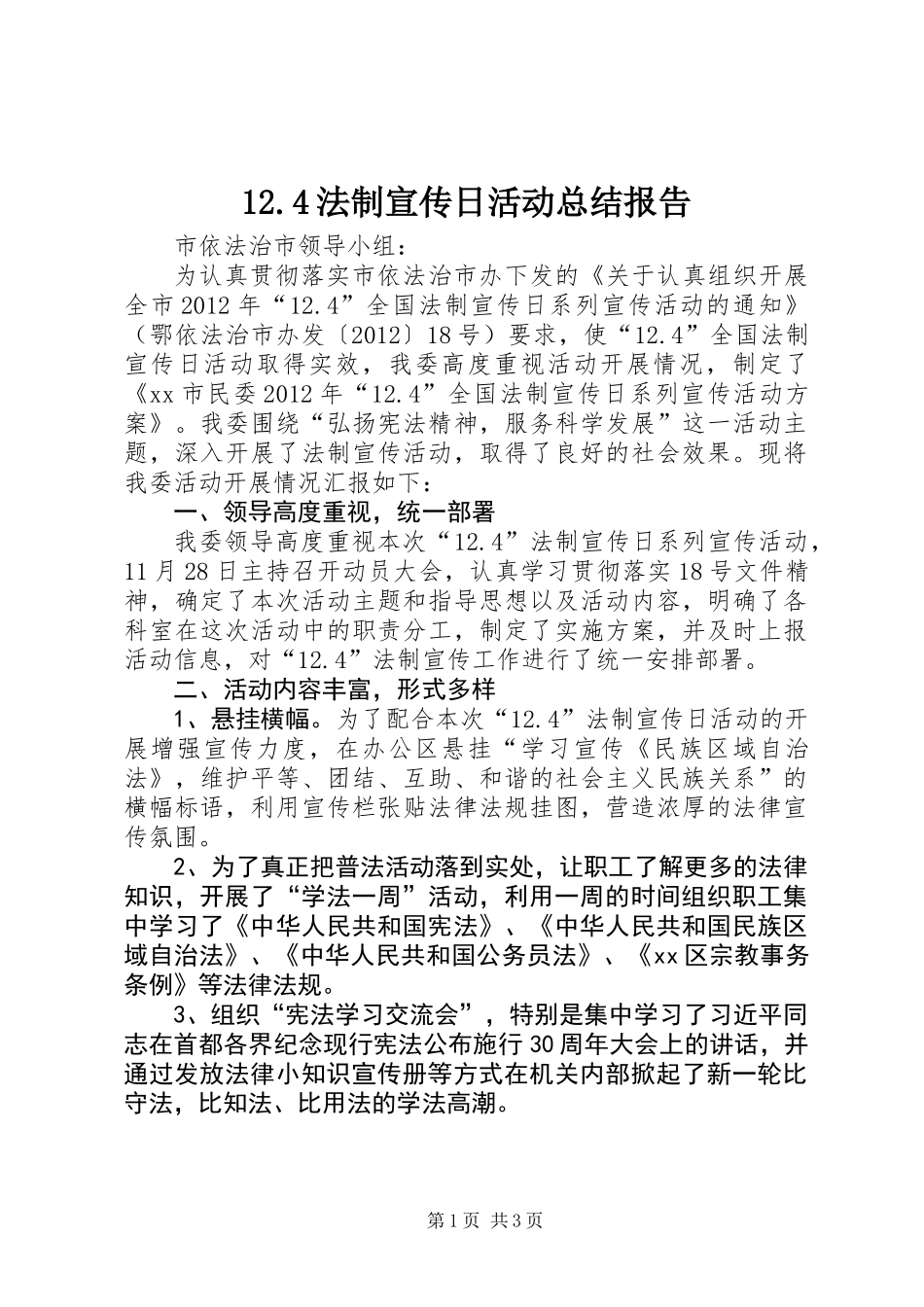 12.4法制宣传日活动总结报告

市依法治市领导小组：

为认真贯彻落实市依法治市办下发的《关于认真组织开展全市2012年“12.4”全国法制宣传日系列宣传活动的通知》（鄂依法治市办发〔2012〕18号）要求，使“12.4”全国法制宣传日活动取得实效，我委高度重视活动开展情况，制定了《xx市民委2012年“12.4”全国法制宣传日系列宣传活动方案》。我委围绕“弘扬宪法精神，服务科学发展”这一活动主题，深入开展了法制宣传活动，取得了良好的社会效果。现将我委活动开展情况汇报如下：

一、领导高度重视，统一部署

我委领导高度重视本次“12.4”法制宣传日系列宣传活动，11月28日主持召开动员大会，认真学习贯彻落实18号文件精神，确定了本次活动主题和指导思想以及活动内容，明确了各科室在这次活动中的职责分工，制定了实施方案，并及时上报活动信息，对“12.4”法制宣传工作进行了统一安排部署。

二、活动内容丰富，形式多样

1、悬挂横幅。为了配合本次“12.4”法制宣传日活动的开展增强宣传力度，在办公区悬挂“学习宣传《民族区域自治法》，维护平等、团结、互助、和谐的社会主义民族关系”的横幅标语，利用宣传栏张贴法律法规挂图，营造浓厚的法律宣传氛围。

2、为了真正把普法活动落到实处，让职工了解更多的法律知识，开展了“学法一周”活动，利用一周的时间组织职工集中学习了《中华人民共和国宪法》、《中华人民共和国民族区域自治法》、《中华人民共和国公务员法》、《xx区宗教事务条例》等法律法规。

3、组织“宪法学习交流会”，特别是集中学习了习近平同志在首都各界纪念现行宪法公布施行30周年大会上的讲话，并通过发放法律小知识宣传册等方式在机关内部掀起了新一轮比守法，比知法、比用法的学法高潮。

第1页 共3页